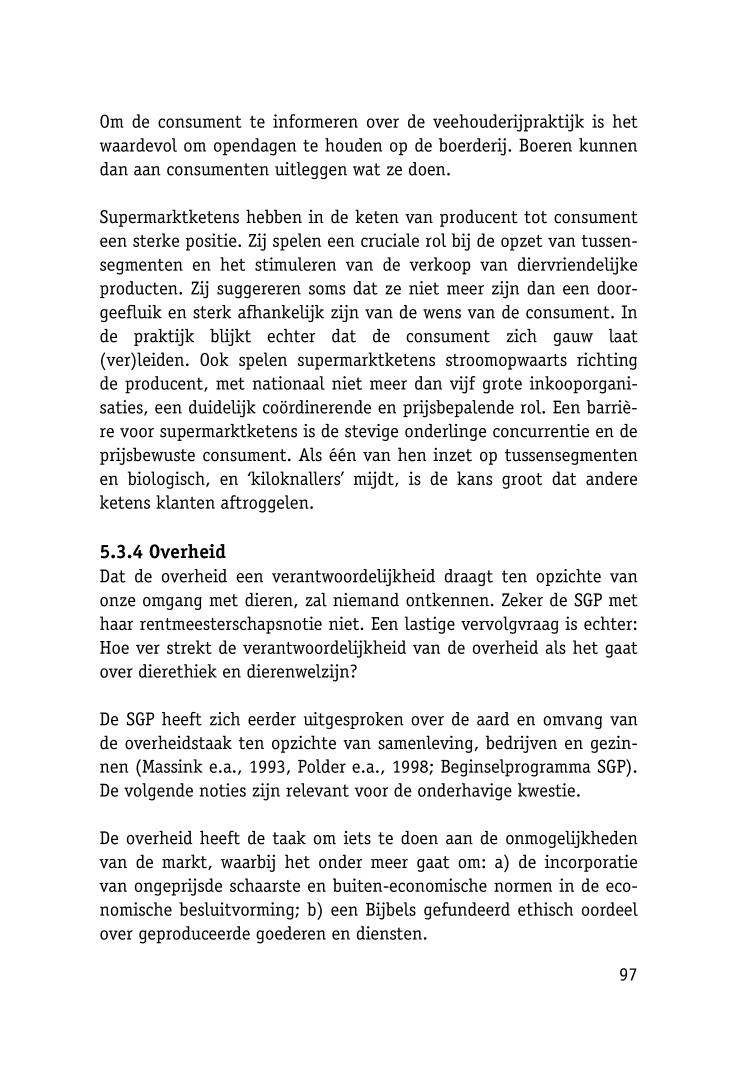 Om de consument te informeren over de veehouderijpraktijk is het waardevol om opendagen te houden op de boerderij. Boeren kunnen dan aan consumenten uitleggen wat ze doen.

Supermarktketens hebben in de keten van producent tot consument een sterke positie. Zij spelen een cruciale rol bij de opzet van tussensegmenten en het stimuleren van de verkoop van diervriendelijke producten. Zij suggereren soms dat ze niet meer zijn dan een doorgeefluik en sterk afhankelijk zijn van de wens van de consument. In de praktijk blijkt echter dat de consument zich gauw laat (ver)leiden. Ook spelen supermarktketens stroomopwaarts richting de producent, met nationaal niet meer dan vijf grote inkooporganisaties, een duidelijk coördinerende en prijsbepalende rol. Een barrière voor supermarktketens is de stevige onderlinge concurrentie en de prijsbewuste consument. Als één van hen inzet op tussensegmenten en biologisch, en 'kiloknallers' mijdt, is de kans groot dat andere ketens klanten aftroggelen.

5.3.4 Overheid
Dat de overheid een verantwoordelijkheid draagt ten opzichte van onze omgang met dieren, zal niemand ontkennen. Zeker de SGP met haar rentmeesterschapsnotie niet. Een lastige vervolgvraag is echter: Hoe ver strekt de verantwoordelijkheid van de overheid als het gaat over dierethiek en dierenwelzijn?

De SGP heeft zich eerder uitgesproken over de aard en omvang van de overheidstaak ten opzichte van samenleving, bedrijven en gezinnen (Massink e.a., 1993, Polder e.a., 1998; Beginselprogramma SGP). De volgende noties zijn relevant voor de onderhavige kwestie.

De overheid heeft de taak om iets te doen aan de onmogelijkheden van de markt, waarbij het onder meer gaat om: a) de incorporatie van ongeprijsde schaarste en buiten-economische normen in de economische besluitvorming; b) een Bijbels gefundeerd ethisch oordeel over geproduceerde goederen en diensten.

97